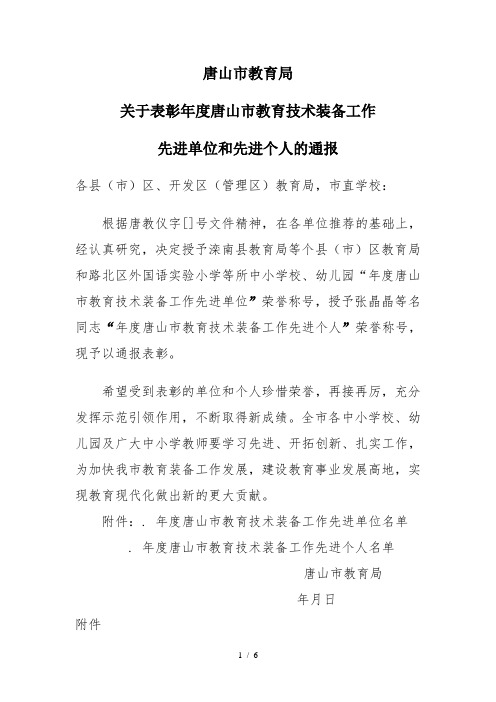 唐山市教育局

关于表彰年度唐山市教育技术装备工作

先进单位和先进个人的通报

各县（市）区、开发区（管理区）教育局，市直学校：

根据唐教仪字[]号文件精神，在各单位推荐的基础上，经认真研究，决定授予滦南县教育局等个县（市）区教育局和路北区外国语实验小学等所中小学校、幼儿园“年度唐山市教育技术装备工作先进单位”荣誉称号，授予张晶晶等名同志“年度唐山市教育技术装备工作先进个人”荣誉称号，现予以通报表彰。

希望受到表彰的单位和个人珍惜荣誉，再接再厉，充分发挥示范引领作用，不断取得新成绩。全市各中小学校、幼儿园及广大中小学教师要学习先进、开拓创新、扎实工作，为加快我市教育装备工作发展，建设教育事业发展高地，实现教育现代化做出新的更大贡献。

附件：. 年度唐山市教育技术装备工作先进单位名单

. 年度唐山市教育技术装备工作先进个人名单

唐山市教育局

年月日

附件

1 / 6